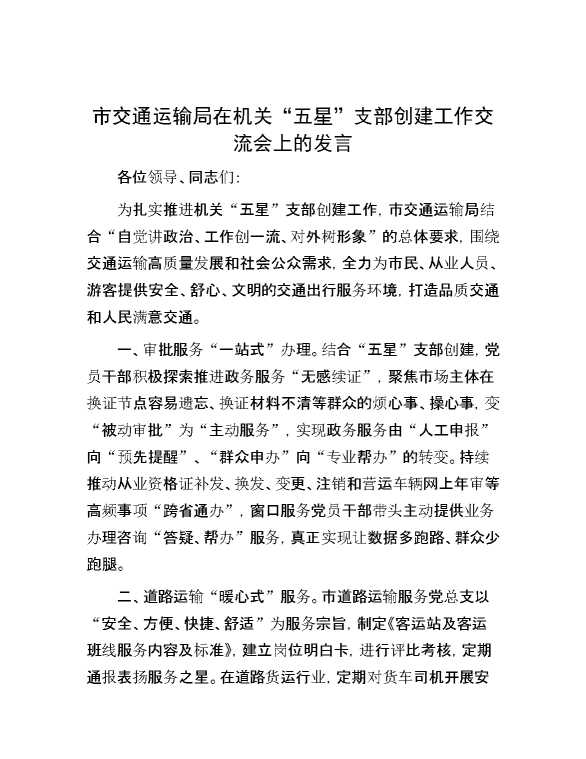 市交通运输局在机关“五星”支部创建工作交流会上的发言

各位领导、同志们:

为扎实推进机关“五星”支部创建工作，市交通运输局结合“自觉讲政治、工作创一流、对外树形象”的总体要求，围绕交通运输高质量发展和社会公众需求，全力为市民、从业人员、游客提供安全、舒心、文明的交通出行服务环境，打造品质交通和人民满意交通。

一、审批服务“一站式”办理。结合“五星”支部创建，党员干部积极探索推进政务服务“无感续证”，聚焦市场主体在换证节点容易遗忘、换证材料不清等群众的烦心事、操心事，变“被动审批”为“主动服务”，实现政务服务由“人工申报”向“预先提醒”、“群众申办”向“专业帮办”的转变。持续推动从业资格证补发、换发、变更、注销和营运车辆网上年审等高频事项“跨省通办”，窗口服务党员干部带头主动提供业务办理咨询“答疑、帮办”服务，真正实现让数据多跑路、群众少跑腿。

二、道路运输“暖心式”服务。市道路运输服务党总支以“安全、方便、快捷、舒适”为服务宗旨，制定《客运站及客运班线服务内容及标准》，建立岗位明白卡，进行评比考核，定期通报表扬服务之星。在道路货运行业，定期对货车司机开展安